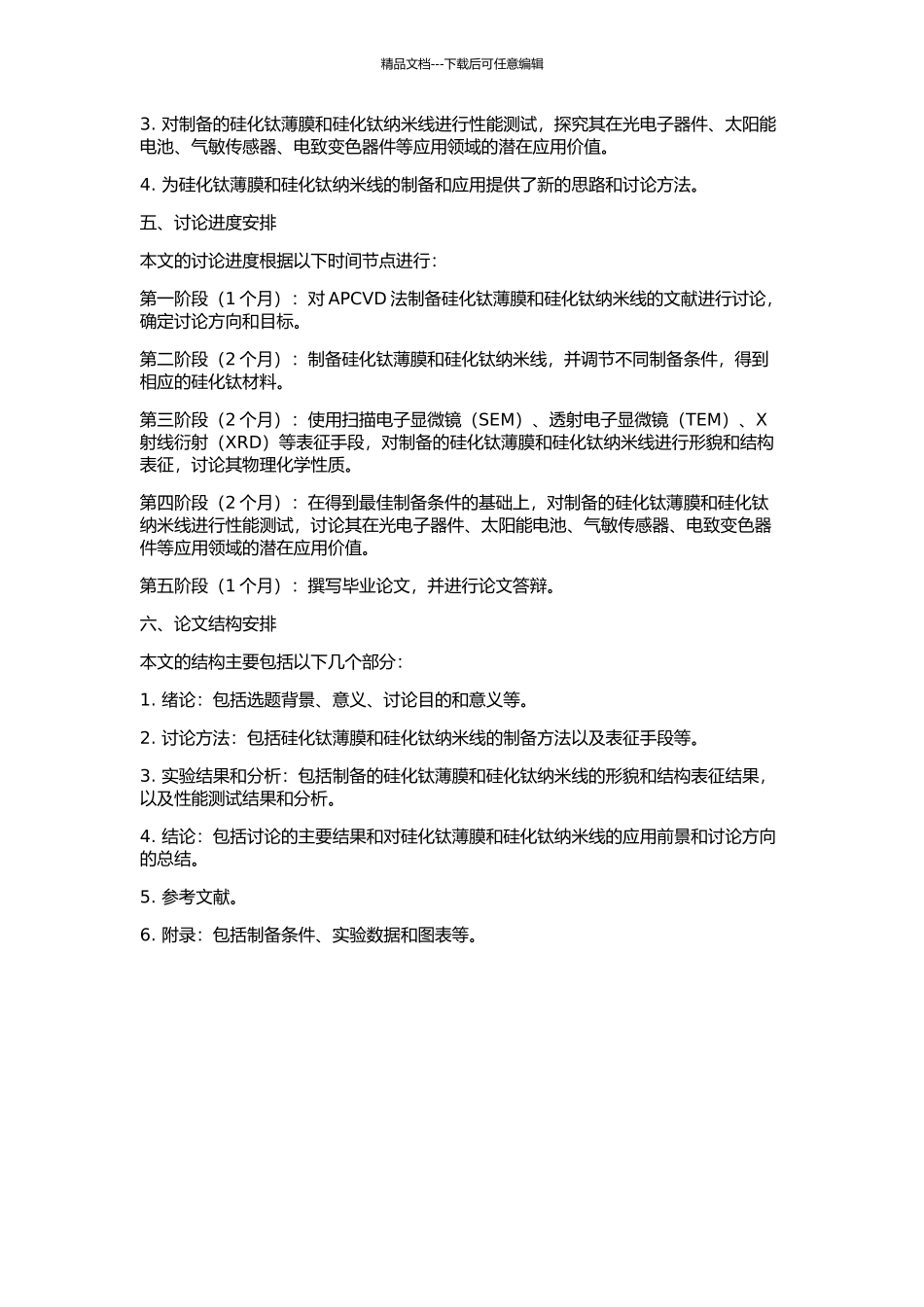 精品文档---下载后可任意编辑

3. 对制备的硅化钛薄膜和硅化钛纳米线进行性能测试，探究其在光电子器件、太阳能电池、气敏传感器、电致变色器件等应用领域的潜在应用价值。

4. 为硅化钛薄膜和硅化钛纳米线的制备和应用提供了新的思路和讨论方法。

五、讨论进度安排

本文的讨论进度根据以下时间节点进行：

第一阶段（1 个月）：对 APCVD 法制备硅化钛薄膜和硅化钛纳米线的文献进行讨论，确定讨论方向和目标。

第二阶段（2 个月）：制备硅化钛薄膜和硅化钛纳米线，并调节不同制备条件，得到相应的硅化钛材料。

第三阶段（2 个月）：使用扫描电子显微镜（SEM）、透射电子显微镜（TEM）、X 射线衍射（XRD）等表征手段，对制备的硅化钛薄膜和硅化钛纳米线进行形貌和结构表征，讨论其物理化学性质。

第四阶段（2 个月）：在得到最佳制备条件的基础上，对制备的硅化钛薄膜和硅化钛纳米线进行性能测试，讨论其在光电子器件、太阳能电池、气敏传感器、电致变色器件等应用领域的潜在应用价值。

第五阶段（1 个月）：撰写毕业论文，并进行论文答辩。

六、论文结构安排

本文的结构主要包括以下几个部分：

1. 绪论：包括选题背景、意义、讨论目的和意义等。

2. 讨论方法：包括硅化钛薄膜和硅化钛纳米线的制备方法以及表征手段等。

3. 实验结果和分析：包括制备的硅化钛薄膜和硅化钛纳米线的形貌和结构表征结果，以及性能测试结果和分析。

4. 结论：包括讨论的主要结果和对硅化钛薄膜和硅化钛纳米线的应用前景和讨论方向的总结。

5. 参考文献。

6. 附录：包括制备条件、实验数据和图表等。